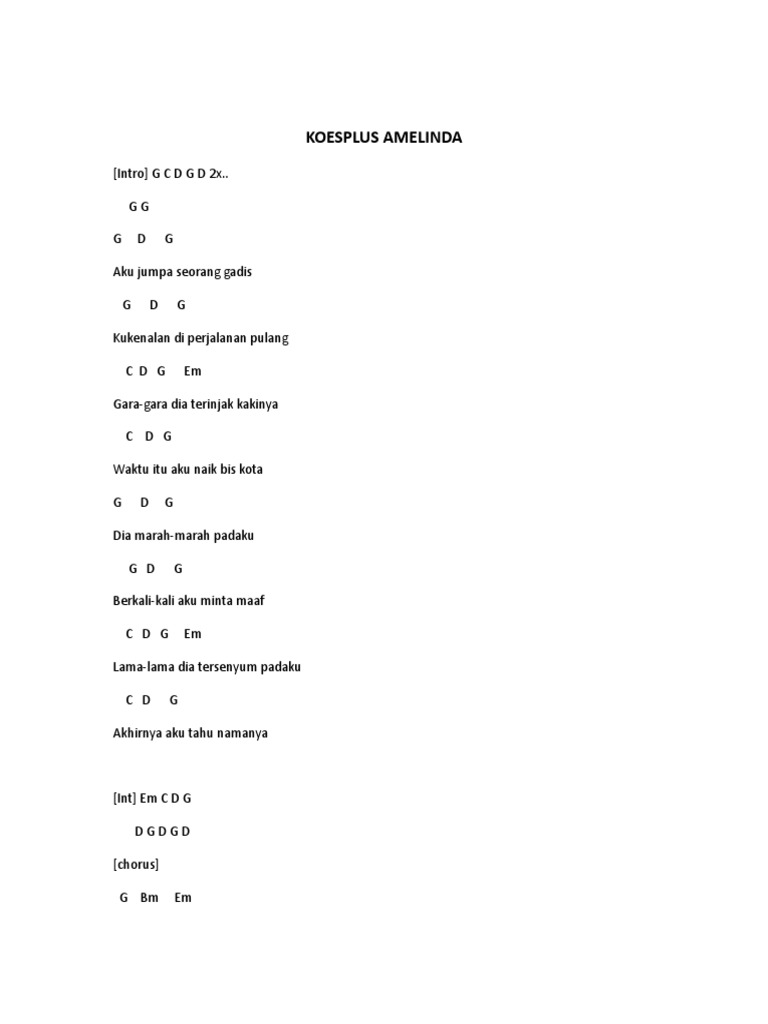 KOESPLUS AMELINDA

[Intro] G C D G D 2x..

G G

G D G

Aku jumpa seorang gadis

G D G

Kukenalan di perjalanan pulang

C D G Em

Gara-gara dia terinjak kakinya

C D G

Waktu itu aku naik bis kota

G D G

Dia marah-marah padaku

G D G

Berkali-kali aku minta maaf

C D G Em

Lama-lama dia tersenyum padaku

C D G

Akhirnya aku tahu namanya

[Int] Em C D G

D G D G D

[chorus]

G Bm Em